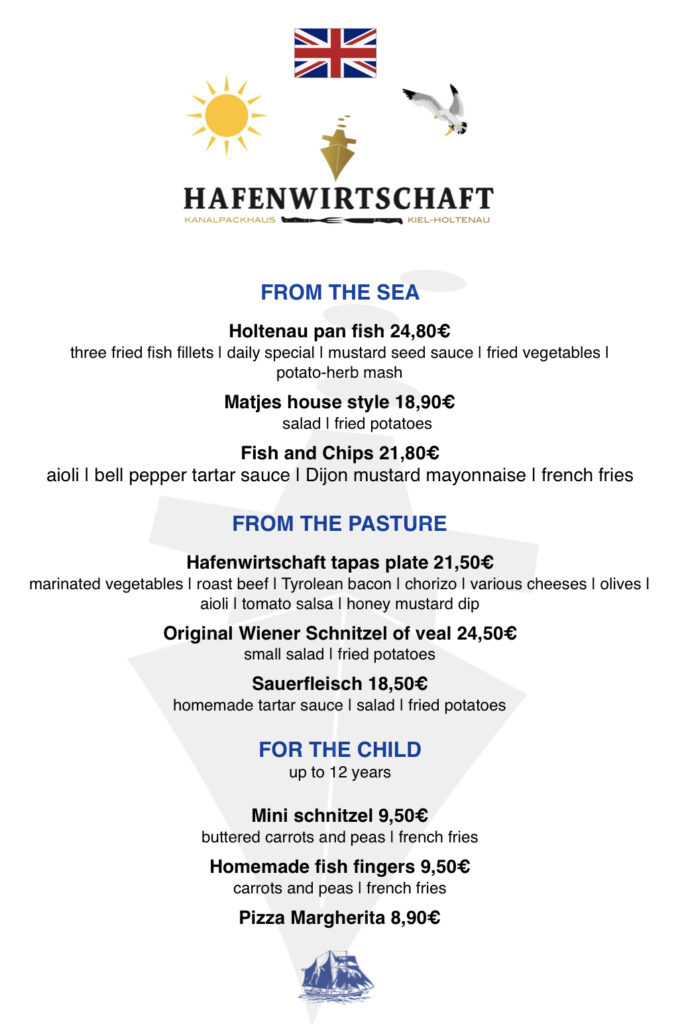 HAFENWIRTSCHAFT
KANALPACKHAUS KIEL-HOLTENAU

FROM THE SEA

Holtenau pan fish 24,80€
three fried fish fillets | daily special | mustard seed sauce | fried vegetables | potato-herb mash

Matjes house style 18,90€
salad | fried potatoes

Fish and Chips 21,80€
aioli | bell pepper tartar sauce | Dijon mustard mayonnaise | french fries

FROM THE PASTURE

Hafenwirtschaft tapas plate 21,50€
marinated vegetables | roast beef | Tyrolean bacon | chorizo | various cheeses | olives | aioli | tomato salsa | honey mustard dip

Original Wiener Schnitzel of veal 24,50€
small salad | fried potatoes

Sauerfleisch 18,50€
homemade tartar sauce | salad | fried potatoes

FOR THE CHILD
up to 12 years

Mini schnitzel 9,50€
buttered carrots and peas | french fries

Homemade fish fingers 9,50€
carrots and peas | french fries

Pizza Margherita 8,90€